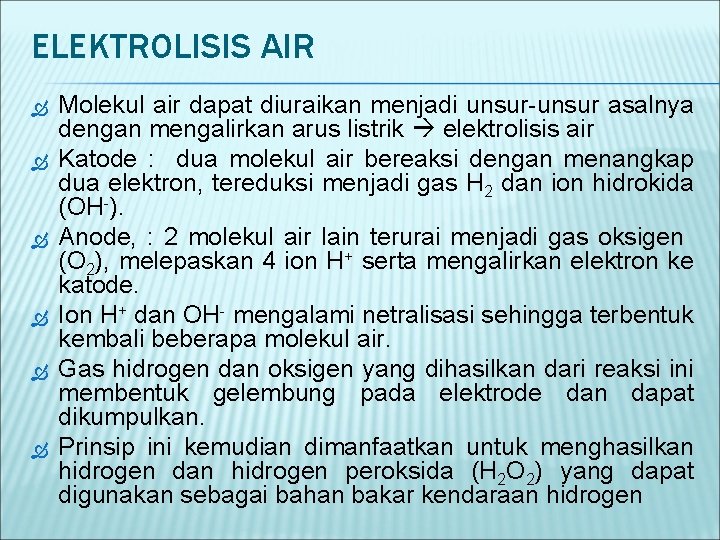 ELEKTROLISIS AIR

Molekul air dapat diuraikan menjadi unsur-unsur asalnya dengan mengalirkan arus listrik → elektrolisis air

Katode : dua molekul air bereaksi dengan menangkap dua elektron, tereduksi menjadi gas $H_2$ dan ion hidrokida ($OH^-$).

Anode, : 2 molekul air lain terurai menjadi gas oksigen ($O_2$), melepaskan 4 ion $H^+$ serta mengalirkan elektron ke katode.

Ion $H^+$ dan $OH^-$ mengalami netralisasi sehingga terbentuk kembali beberapa molekul air.

Gas hidrogen dan oksigen yang dihasilkan dari reaksi ini membentuk gelembung pada elektrode dan dapat dikumpulkan.

Prinsip ini kemudian dimanfaatkan untuk menghasilkan hidrogen dan hidrogen peroksida ($H_2O_2$) yang dapat digunakan sebagai bahan bakar kendaraan hidrogen